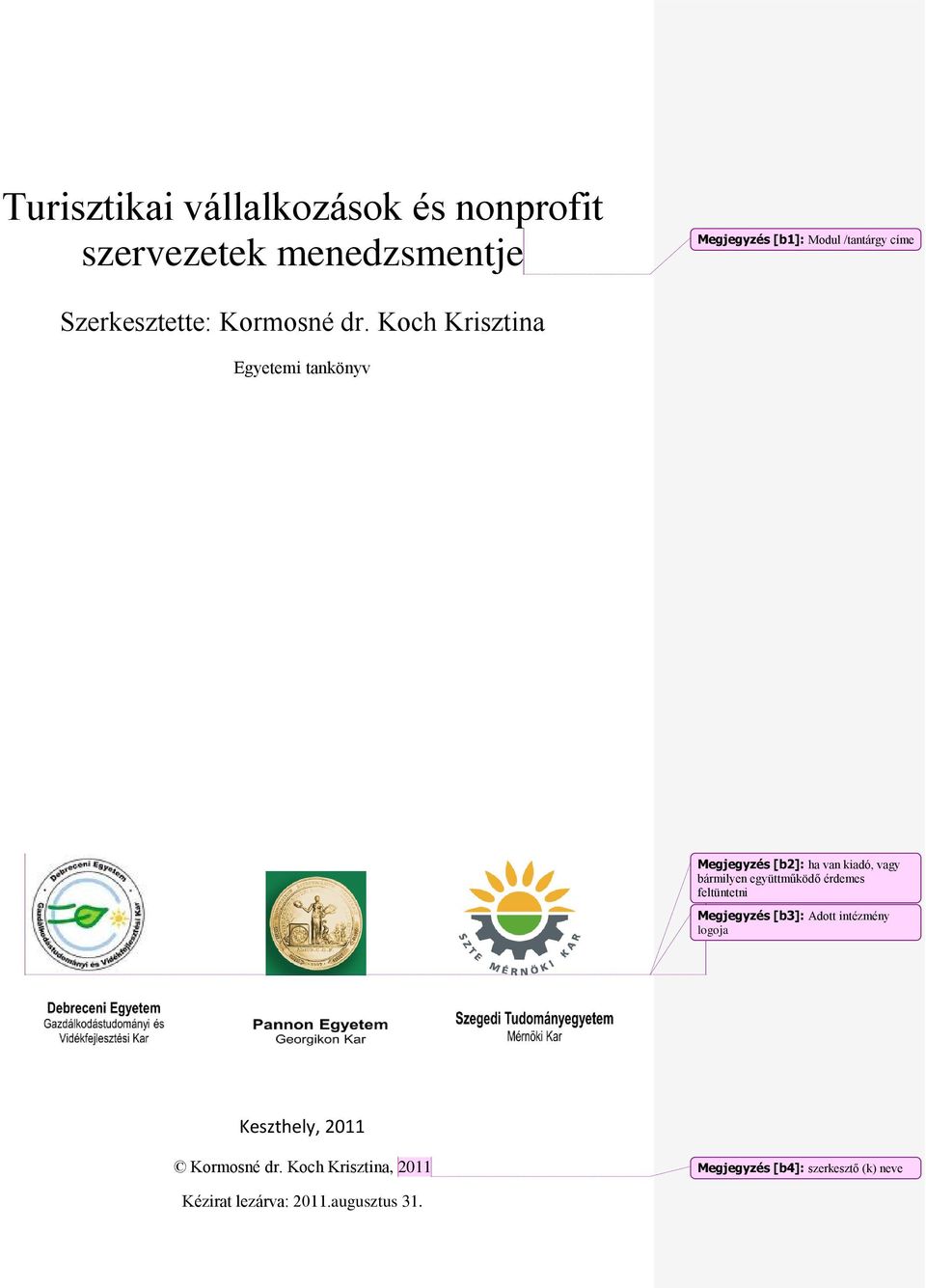 Turisztikai vállalkozások és nonprofit szervezetek menedzsmentje

Megjegyzés [b1]: Modul /tantárgy címe

Szerkesztette: Kormosné dr. Koch Krisztina

Egyetemi tankönyv

Debreceni Egyetem Gazdálkodástudományi és Vidékfejlesztési Kar

SZTE MÉRNÖKI KAR

Megjegyzés [b2]: ha van kiadó, vagy bármilyen együttműködő érdemes feltüntetni

Megjegyzés [b3]: Adott intézmény logoja

Debreceni Egyetem
Gazdálkodástudományi és Vidékfejlesztési Kar

Pannon Egyetem
Georgikon Kar

Szegedi Tudományegyetem
Mérnöki Kar

Keszthely, 2011

© Kormosné dr. Koch Krisztina, 2011

Megjegyzés [b4]: szerkesztő (k) neve

Kézirat lezárva: 2011.augusztus 31.